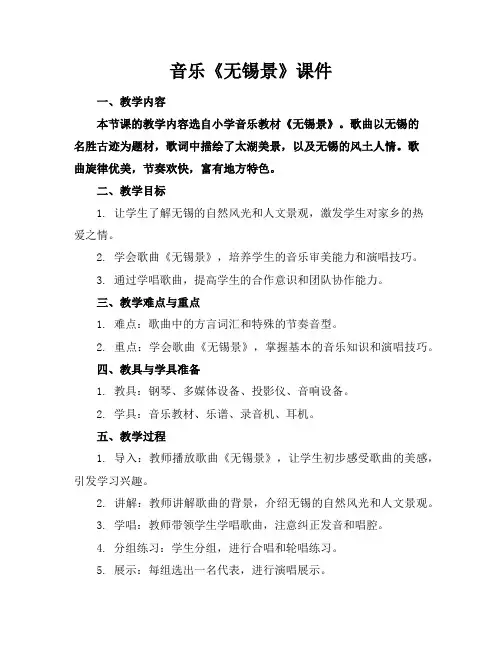 音乐《无锡景》课件

一、教学内容

本节课的教学内容选自小学音乐教材《无锡景》。歌曲以无锡的名胜古迹为题材，歌词中描绘了太湖美景，以及无锡的风土人情。歌曲旋律优美，节奏欢快，富有地方特色。

二、教学目标

1. 让学生了解无锡的自然风光和人文景观，激发学生对家乡的热爱之情。

2. 学会歌曲《无锡景》，培养学生的音乐审美能力和演唱技巧。

3. 通过学唱歌曲，提高学生的合作意识和团队协作能力。

三、教学难点与重点

1. 难点：歌曲中的方言词汇和特殊的节奏音型。

2. 重点：学会歌曲《无锡景》，掌握基本的音乐知识和演唱技巧。

四、教具与学具准备

1. 教具：钢琴、多媒体设备、投影仪、音响设备。

2. 学具：音乐教材、乐谱、录音机、耳机。

五、教学过程

1. 导入：教师播放歌曲《无锡景》，让学生初步感受歌曲的美感，引发学习兴趣。

2. 讲解：教师讲解歌曲的背景，介绍无锡的自然风光和人文景观。

3. 学唱：教师带领学生学唱歌曲，注意纠正发音和唱腔。

4. 分组练习：学生分组，进行合唱和轮唱练习。

5. 展示：每组选出一名代表，进行演唱展示。